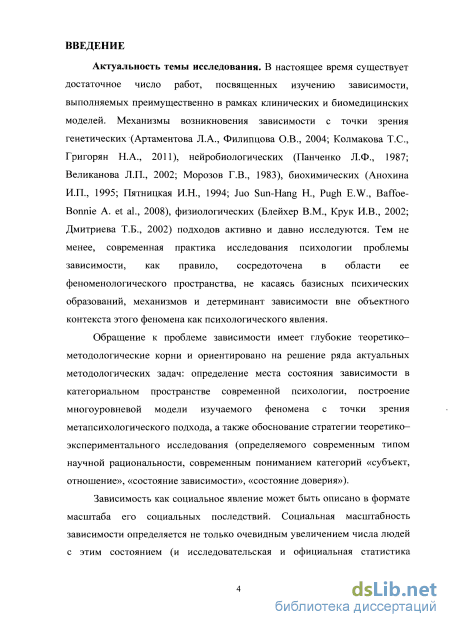 ВВЕДЕНИЕ

Актуальность темы исследования. В настоящее время существует достаточное число работ, посвященных изучению зависимости, выполняемых преимущественно в рамках клинических и биомедицинских моделей. Механизмы возникновения зависимости с точки зрения генетических (Артаментова Л.А., Филипцова О.В., 2004; Колмакова Т.С., Григорян Н.А., 2011), нейробиологических (Панченко Л.Ф., 1987; Великанова Л.П., 2002; Морозов Г.В., 1983), биохимических (Анохина И.П., 1995; Пятницкая И.Н., 1994; Juo Sun-Hang H., Pugh E.W., Baffoe-Bonnie A. et al., 2008), физиологических (Блейхер В.М., Крук И.В., 2002; Дмитриева Т.Б., 2002) подходов активно и давно исследуются. Тем не менее, современная практика исследования психологии проблемы зависимости, как правило, сосредоточена в области ее феноменологического пространства, не касаясь базисных психических образований, механизмов и детерминант зависимости вне объектного контекста этого феномена как психологического явления.

Обращение к проблеме зависимости имеет глубокие теоретико–методологические корни и ориентировано на решение ряда актуальных методологических задач: определение места состояния зависимости в категориальном пространстве современной психологии, построение многоуровневой модели изучаемого феномена с точки зрения метапсихологического подхода, а также обоснование стратегии теоретико–экспериментального исследования (определяемого современным типом научной рациональности, современным пониманием категорий «субъект, отношение», «состояние зависимости», «состояние доверия»).

Зависимость как социальное явление может быть описано в формате масштаба его социальных последствий. Социальная масштабность зависимости определяется не только очевидным увеличением числа людей с этим состоянием (и исследовательская и официальная статистика

4

dsLib.net
библиотека диссертаций